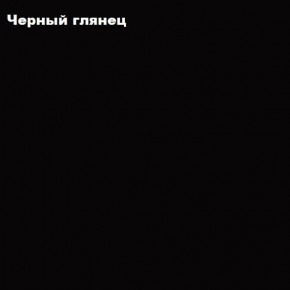 Черный глянец